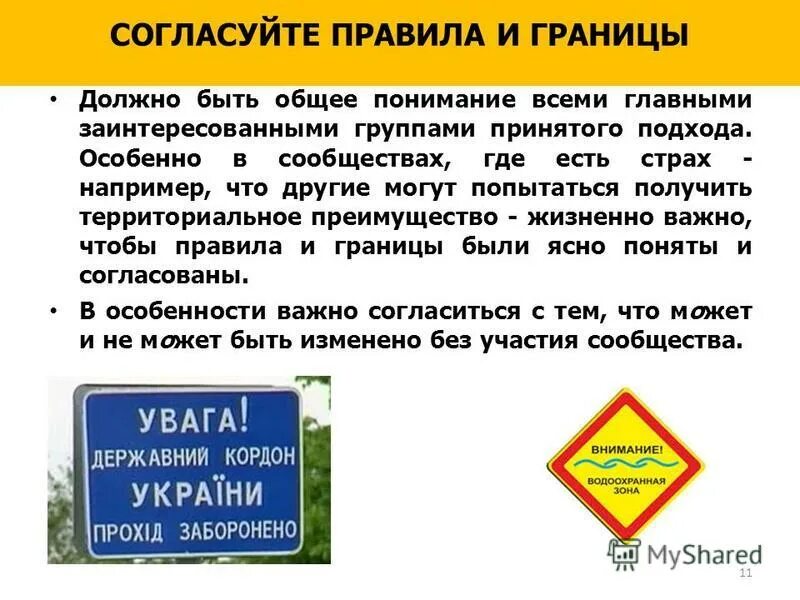 СОГЛАСУЙТЕ ПРАВИЛА И ГРАНИЦЫ

• Должно быть общее понимание всеми главными заинтересованными группами принятого подхода. Особенно в сообществах, где есть страх - например, что другие могут попытаться получить территориальное преимущество - жизненно важно, чтобы правила и границы были ясно поняты и согласованы.

• В особенности важно согласиться с тем, что может и не может быть изменено без участия сообщества.

УВАГА!
ДЕРЖАВНИЙ КОРДОН
УКРАЇНИ
ПРОХІД ЗАБОРОНЕНО

ВНИМАНИЕ!
ВОДООХРАННАЯ ЗОНА

MyShared

11